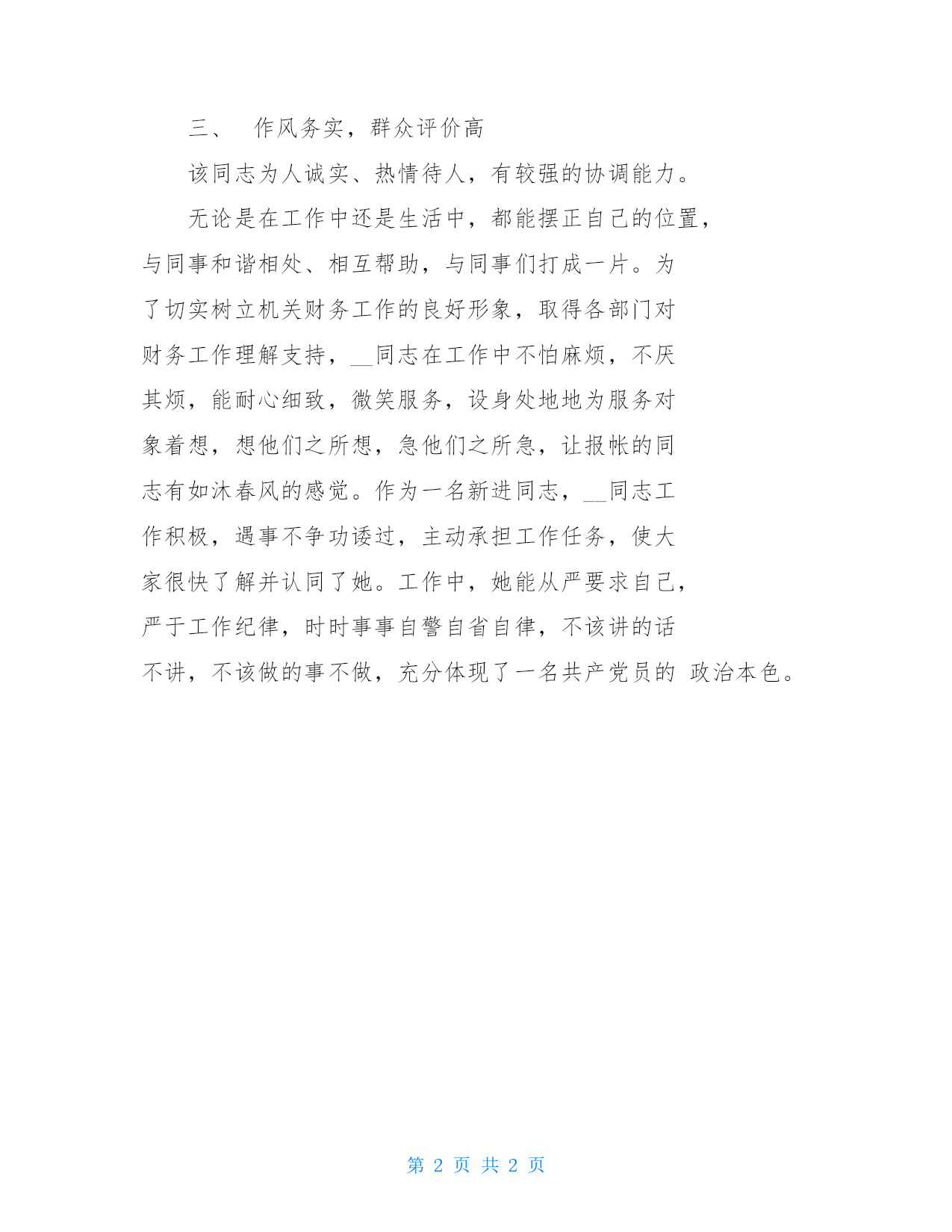 三、 作风务实，群众评价高

该同志为人诚实、热情待人，有较强的协调能力。

无论是在工作中还是生活中，都能摆正自己的位置，与同事和谐相处、相互帮助，与同事们打成一片。为了切实树立机关财务工作的良好形象，取得各部门对财务工作理解支持，__同志在工作中不怕麻烦，不厌其烦，能耐心细致，微笑服务，设身处地地为服务对象着想，想他们之所想，急他们之所急，让报帐的同志有如沐春风的感觉。作为一名新进同志，__同志工作积极，遇事不争功诿过，主动承担工作任务，使大家很快了解并认同了她。工作中，她能从严要求自己，严于工作纪律，时时事事自警自省自律，不该讲的话不讲，不该做的事不做，充分体现了一名共产党员的 政治本色。

第 2 页 共 2 页